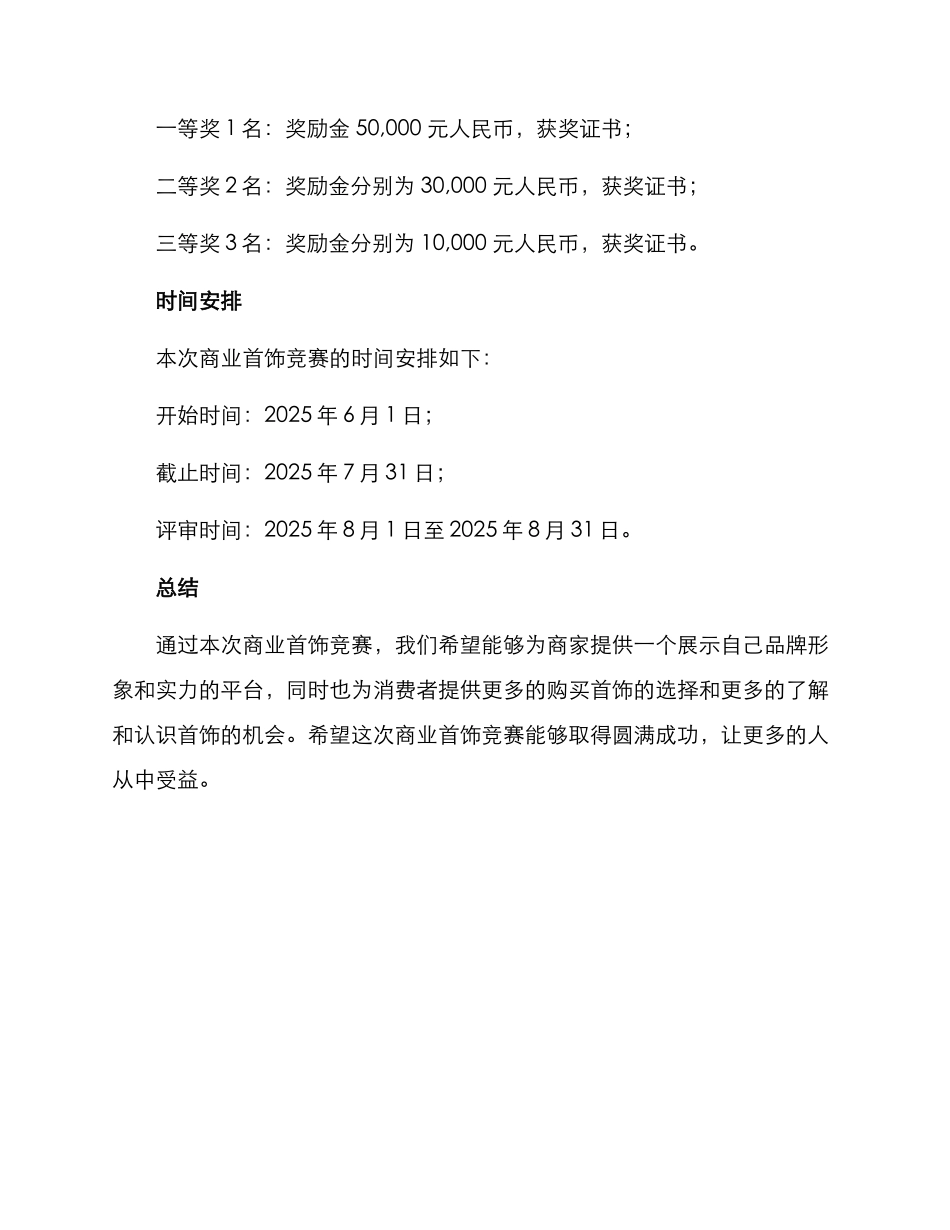 一等奖 1 名：奖励金 50,000 元人民币，获奖证书；

二等奖 2 名：奖励金分别为 30,000 元人民币，获奖证书；

三等奖 3 名：奖励金分别为 10,000 元人民币，获奖证书。

时间安排

本次商业首饰竞赛的时间安排如下：

开始时间：2025 年 6 月 1 日；

截止时间：2025 年 7 月 31 日；

评审时间：2025 年 8 月 1 日至 2025 年 8 月 31 日。

总结

通过本次商业首饰竞赛，我们希望能够为商家提供一个展示自己品牌形象和实力的平台，同时也为消费者提供更多的购买首饰的选择和更多的了解和认识首饰的机会。希望这次商业首饰竞赛能够取得圆满成功，让更多的人从中受益。